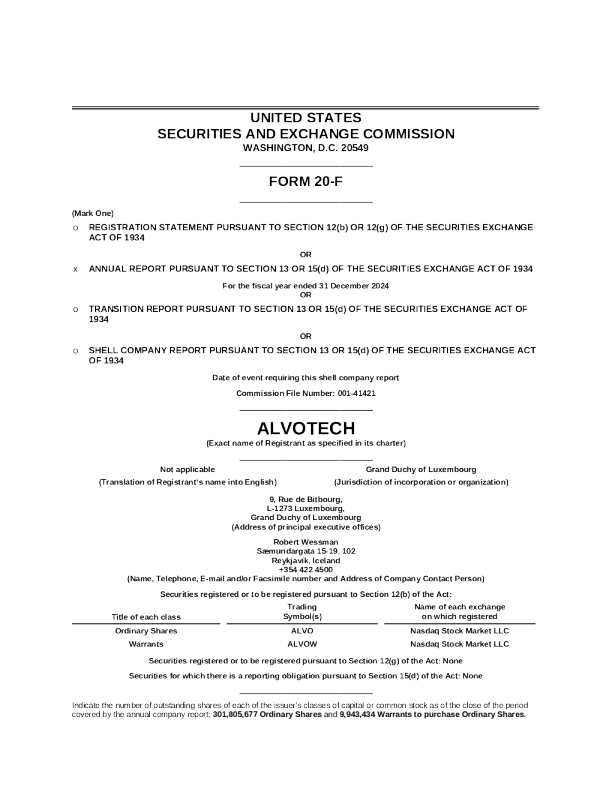 UNITED STATES
SECURITIES AND EXCHANGE COMMISSION
WASHINGTON, D.C. 20549

FORM 20-F

(Mark One)

o REGISTRATION STATEMENT PURSUANT TO SECTION 12(b) OR 12(g) OF THE SECURITIES EXCHANGE ACT OF 1934

OR

x ANNUAL REPORT PURSUANT TO SECTION 13 OR 15(d) OF THE SECURITIES EXCHANGE ACT OF 1934

For the fiscal year ended 31 December 2024
OR

o TRANSITION REPORT PURSUANT TO SECTION 13 OR 15(d) OF THE SECURITIES EXCHANGE ACT OF 1934

OR

o SHELL COMPANY REPORT PURSUANT TO SECTION 13 OR 15(d) OF THE SECURITIES EXCHANGE ACT OF 1934

Date of event requiring this shell company report

Commission File Number: 001-41421

ALVOTECH
(Exact name of Registrant as specified in its charter)

Not applicable
(Translation of Registrant's name into English)

Grand Duchy of Luxembourg
(Jurisdiction of incorporation or organization)

9, Rue de Bitbourg,
L-1273 Luxembourg,
Grand Duchy of Luxembourg
(Address of principal executive offices)

Robert Wessman
Sæmundargata 15-19, 102
Reykjavik, Iceland
+354 422 4500
(Name, Telephone, E-mail and/or Facsimile number and Address of Company Contact Person)

Securities registered or to be registered pursuant to Section 12(b) of the Act:

| Title of each class | Trading Symbol(s) | Name of each exchange on which registered |
|---|---|---|
| Ordinary Shares | ALVO | Nasdaq Stock Market LLC |
| Warrants | ALVOW | Nasdaq Stock Market LLC |

Securities registered or to be registered pursuant to Section 12(g) of the Act: None

Securities for which there is a reporting obligation pursuant to Section 15(d) of the Act: None

Indicate the number of outstanding shares of each of the issuer's classes of capital or common stock as of the close of the period covered by the annual company report: 301,805,677 Ordinary Shares and 9,943,434 Warrants to purchase Ordinary Shares.